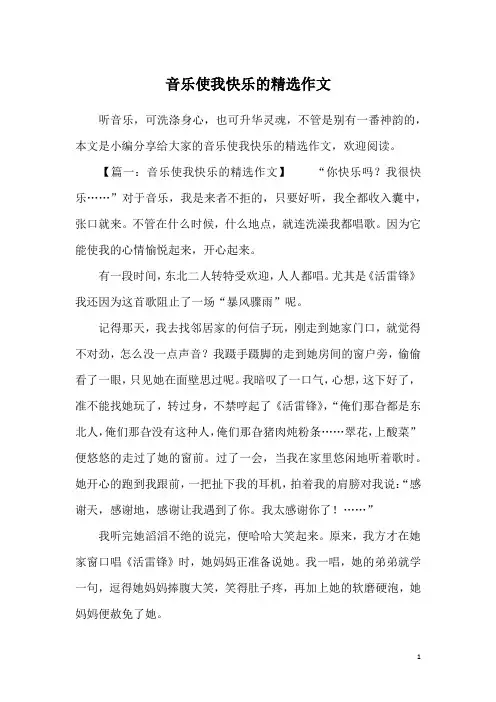 音乐使我快乐的精选作文

听音乐，可洗涤身心，也可升华灵魂，不管是别有一番神韵的，本文是小编分享给大家的音乐使我快乐的精选作文，欢迎阅读。

【篇一：音乐使我快乐的精选作文】　　“你快乐吗？我很快乐……”对于音乐，我是来者不拒的，只要好听，我全都收入囊中，张口就来。不管在什么时候，什么地点，就连洗澡我都唱歌。因为它能使我的心情愉悦起来，开心起来。

有一段时间，东北二人转特受欢迎，人人都唱。尤其是《活雷锋》我还因为这首歌阻止了一场“暴风骤雨”呢。

记得那天，我去找邻居家的何信子玩，刚走到她家门口，就觉得不对劲，怎么没一点声音？我蹑手蹑脚的走到她房间的窗户旁，偷偷看了一眼，只见她在面壁思过呢。我暗叹了一口气，心想，这下好了，准不能找她玩了，转过身，不禁哼起了《活雷锋》，“俺们那旮都是东北人，俺们那旮没有这种人，俺们那旮猪肉炖粉条……翠花，上酸菜”便悠悠的走过了她的窗前。过了一会，当我在家里悠闲地听着歌时。她开心的跑到我跟前，一把扯下我的耳机，拍着我的肩膀对我说：“感谢天，感谢地，感谢让我遇到了你。我太感谢你了！……”

我听完她滔滔不绝的说完，便哈哈大笑起来。原来，我方才在她家窗口唱《活雷锋》时，她妈妈正准备说她。我一唱，她的弟弟就学一句，逗得她妈妈捧腹大笑，笑得肚子疼，再加上她的软磨硬泡，她妈妈便赦免了她。

1